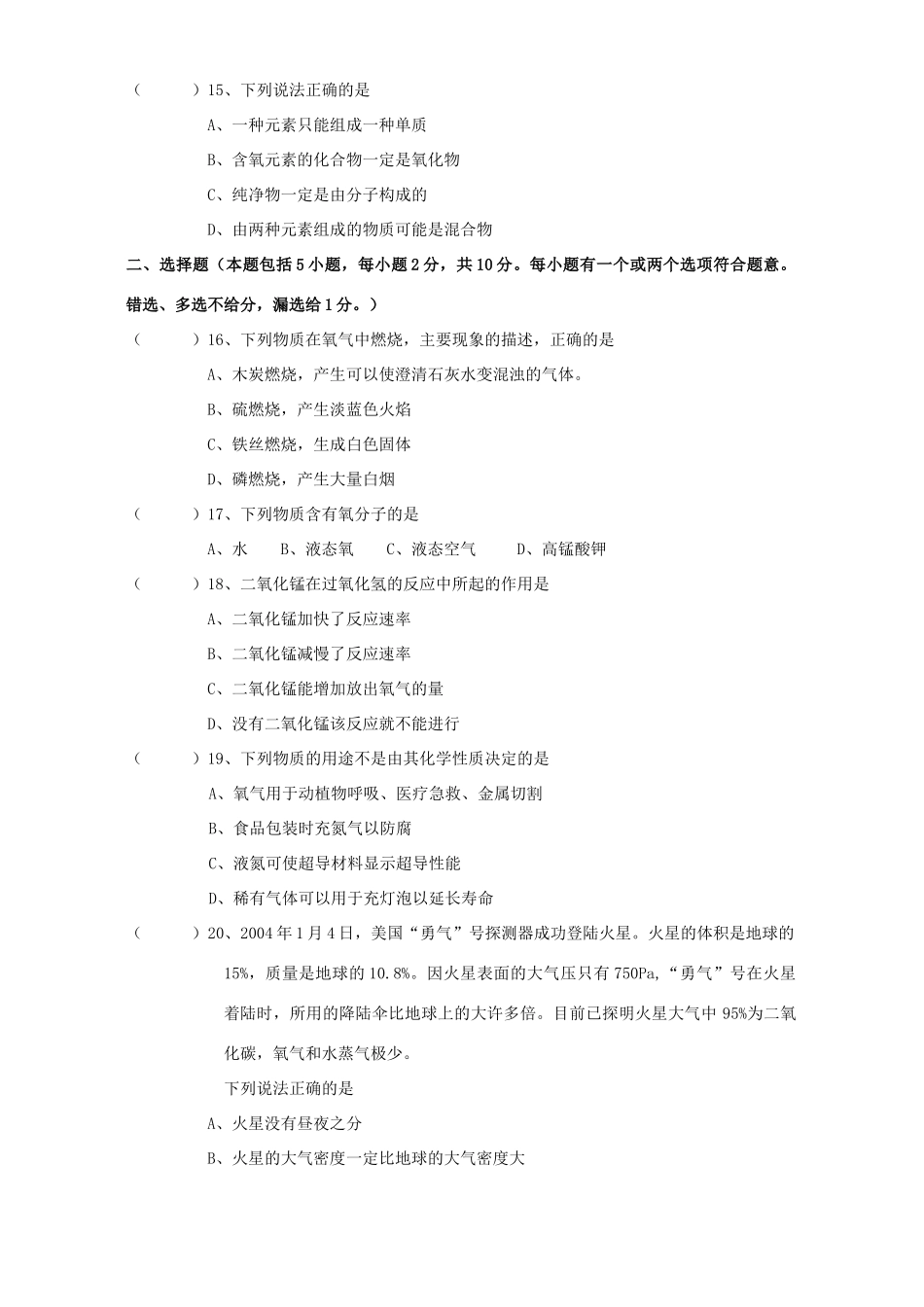 （　　）15、下列说法正确的是

A、一种元素只能组成一种单质

B、含氧元素的化合物一定是氧化物

C、纯净物一定是由分子构成的

D、由两种元素组成的物质可能是混合物

二、选择题（本题包括5小题，每小题2分，共10分。每小题有一个或两个选项符合题意。错选、多选不给分，漏选给1分。）

（　　）16、下列物质在氧气中燃烧，主要现象的描述，正确的是

A、木炭燃烧，产生可以使澄清石灰水变混浊的气体。

B、硫燃烧，产生淡蓝色火焰

C、铁丝燃烧，生成白色固体

D、磷燃烧，产生大量白烟

（　　）17、下列物质含有氧分子的是

A、水　　B、液态氧　　C、液态空气　　D、高锰酸钾

（　　）18、二氧化锰在过氧化氢的反应中所起的作用是

A、二氧化锰加快了反应速率

B、二氧化锰减慢了反应速率

C、二氧化锰能增加放出氧气的量

D、没有二氧化锰该反应就不能进行

（　　）19、下列物质的用途不是由其化学性质决定的是

A、氧气用于动植物呼吸、医疗急救、金属切割

B、食品包装时充氮气以防腐

C、液氮可使超导材料显示超导性能

D、稀有气体可以用于充灯泡以延长寿命

（　　）20、2004年1月4日，美国“勇气”号探测器成功登陆火星。火星的体积是地球的15%，质量是地球的10.8%。因火星表面的大气压只有750Pa，“勇气”号在火星着陆时，所用的降陆伞比地球上的大许多倍。目前已探明火星大气中95%为二氧化碳，氧气和水蒸气极少。

下列说法正确的是

A、火星没有昼夜之分

B、火星的大气密度一定比地球的大气密度大